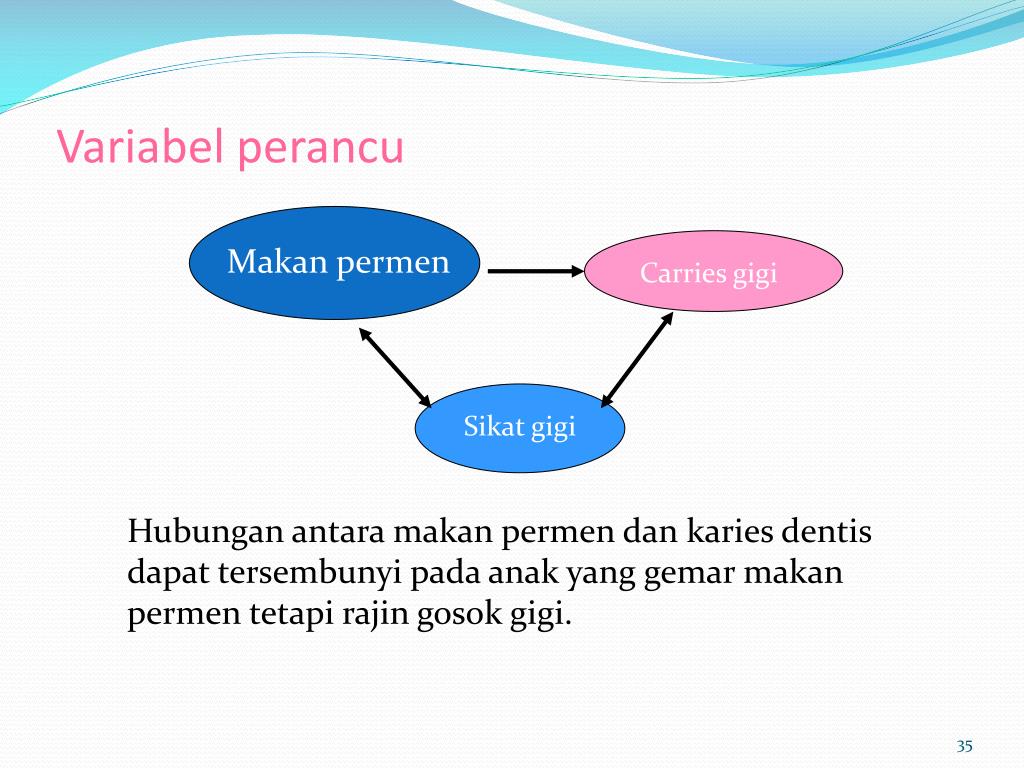 Variabel perancu

Makan permen

Carries gigi

Sikat gigi

Hubungan antara makan permen dan karies dentis dapat tersembunyi pada anak yang gemar makan permen tetapi rajin gosok gigi.

35